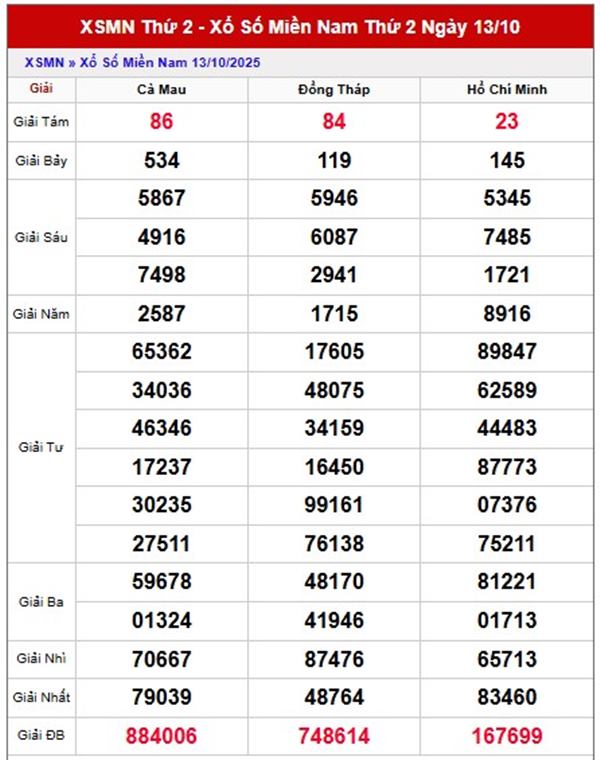 XSMN Thứ 2 - Xổ Số Miền Nam Thứ 2 Ngày 13/10

XSMN » Xổ Số Miền Nam 13/10/2025

| Giải | Cà Mau | Đồng Tháp | Hồ Chí Minh |
|---|---|---|---|
| Giải Tám | 86 | 84 | 23 |
| Giải Bảy | 534 | 119 | 145 |
| Giải Sáu | 5867 | 5946 | 5345 |
| | 4916 | 6087 | 7485 |
| | 7498 | 2941 | 1721 |
| Giải Năm | 2587 | 1715 | 8916 |
| Giải Tư | 65362 | 17605 | 89847 |
| | 34036 | 48075 | 62589 |
| | 46346 | 34159 | 44483 |
| | 17237 | 16450 | 87773 |
| | 30235 | 99161 | 07376 |
| | 27511 | 76138 | 75211 |
| Giải Ba | 59678 | 48170 | 81221 |
| | 01324 | 41946 | 01713 |
| Giải Nhì | 70667 | 87476 | 65713 |
| Giải Nhất | 79039 | 48764 | 83460 |
| Giải ĐB | 884006 | 748614 | 167699 |